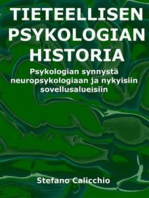 TIETEELLISEN PSYKOLOGIAN HISTORIA

Psykologian synnystä neuropsykologiaan ja nykyisiin sovellusalueisiin

Stefano Calicchio